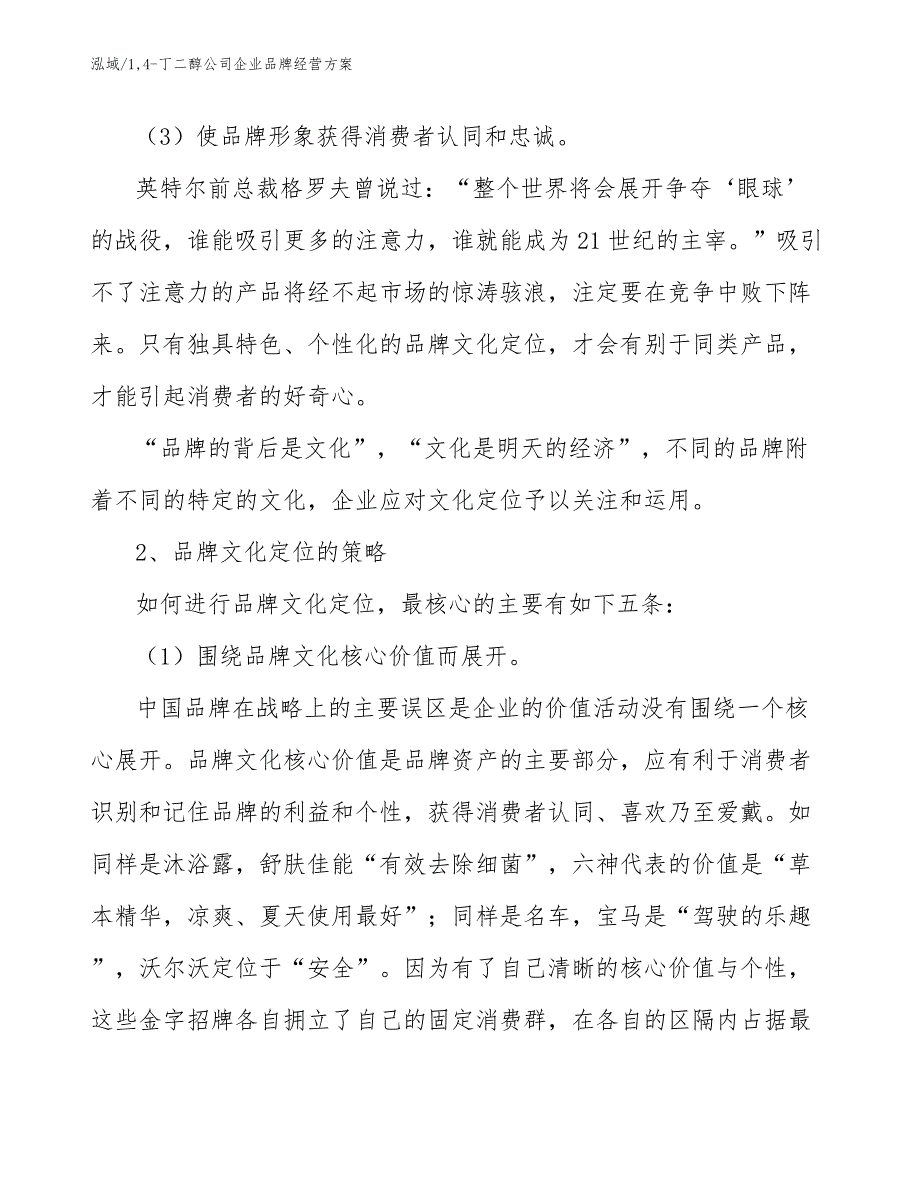 泓域/1,4-丁二醇公司企业品牌经营方案

（3）使品牌形象获得消费者认同和忠诚。

英特尔前总裁格罗夫曾说过：“整个世界将会展开争夺‘眼球’的战役，谁能吸引更多的注意力，谁就能成为21世纪的主宰。”吸引不了注意力的产品将经不起市场的惊涛骇浪，注定要在竞争中败下阵来。只有独具特色、个性化的品牌文化定位，才会有别于同类产品，才能引起消费者的好奇心。

“品牌的背后是文化”，“文化是明天的经济”，不同的品牌附着不同的特定的文化，企业应对文化定位予以关注和运用。

2、品牌文化定位的策略

如何进行品牌文化定位，最核心的主要有如下五条：

（1）围绕品牌文化核心价值而展开。

中国品牌在战略上的主要误区是企业的价值活动没有围绕一个核心展开。品牌文化核心价值是品牌资产的主要部分，应有利于消费者识别和记住品牌的利益和个性，获得消费者认同、喜欢乃至爱戴。如同样是沐浴露，舒肤佳能“有效去除细菌”，六神代表的价值是“草本精华，凉爽、夏天使用最好”；同样是名车，宝马是“驾驶的乐趣”，沃尔沃定位于“安全”。因为有了自己清晰的核心价值与个性，这些金字招牌各自拥立了自己的固定消费群，在各自的区隔内占据最